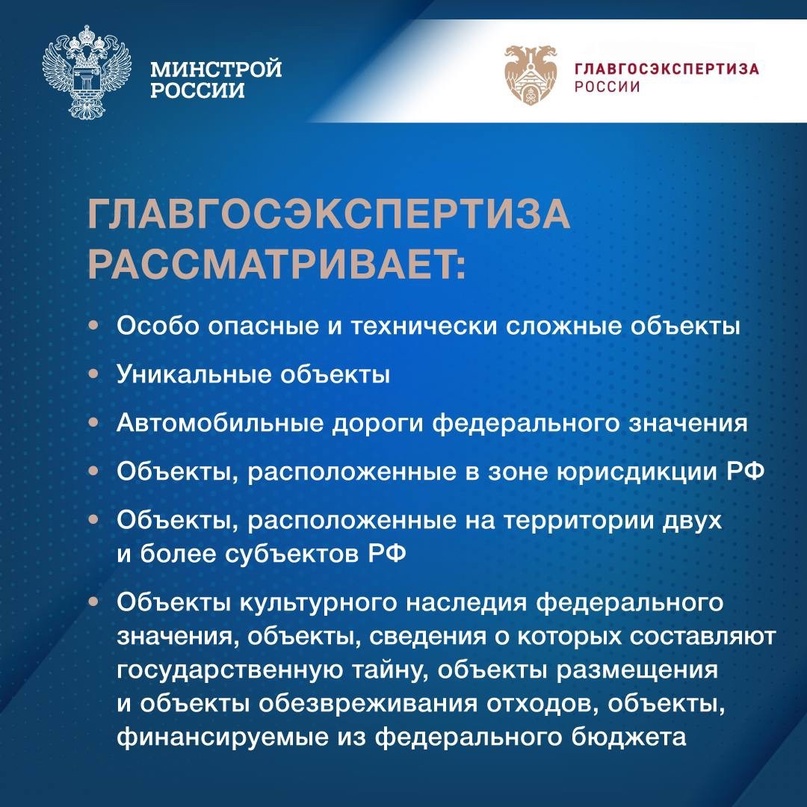 МИНСТРОЙ
РОССИИ

ГЛАВГОСЭКСПЕРТИЗА
РОССИИ

ГЛАВГОСЭКСПЕРТИЗА РАССМАТРИВАЕТ:

• Особо опасные и технически сложные объекты

• Уникальные объекты

• Автомобильные дороги федерального значения

• Объекты, расположенные в зоне юрисдикции РФ

• Объекты, расположенные на территории двух и более субъектов РФ

• Объекты культурного наследия федерального значения, объекты, сведения о которых составляют государственную тайну, объекты размещения и объекты обезвреживания отходов, объекты, финансируемые из федерального бюджета